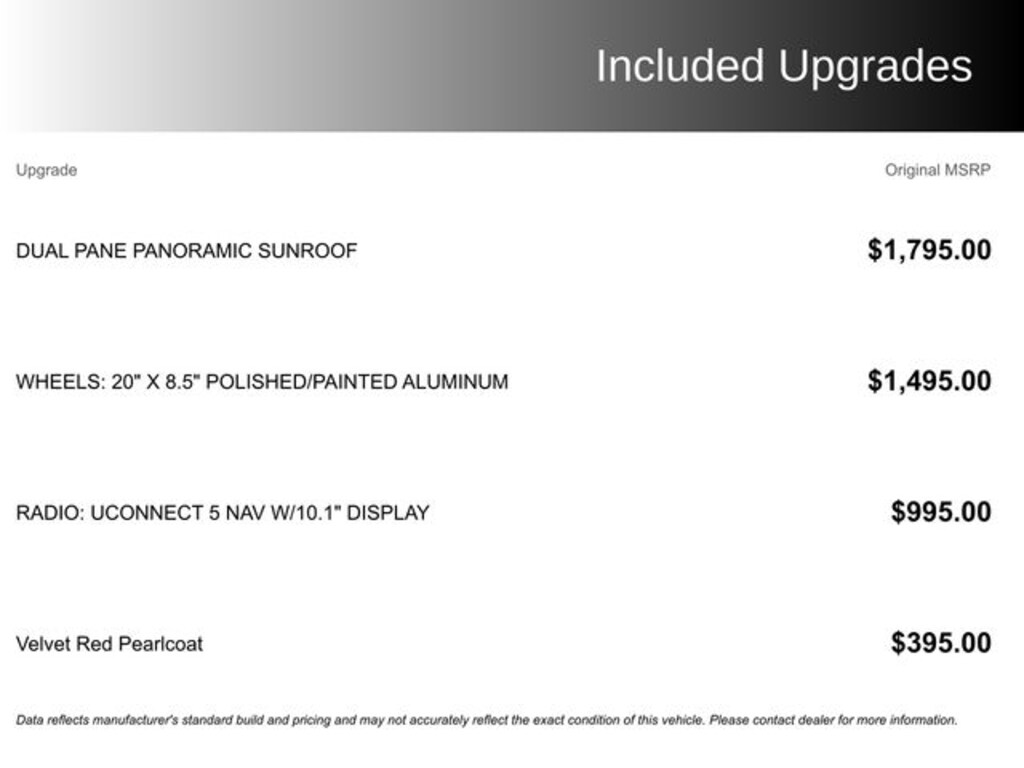 Included Upgrades

| Upgrade | Original MSRP |
|---|---|
| DUAL PANE PANORAMIC SUNROOF | $1,795.00 |
| WHEELS: 20" X 8.5" POLISHED/PAINTED ALUMINUM | $1,495.00 |
| RADIO: UCONNECT 5 NAV W/10.1" DISPLAY | $995.00 |
| Velvet Red Pearlcoat | $395.00 |

Data reflects manufacturer's standard build and pricing and may not accurately reflect the exact condition of this vehicle. Please contact dealer for more information.